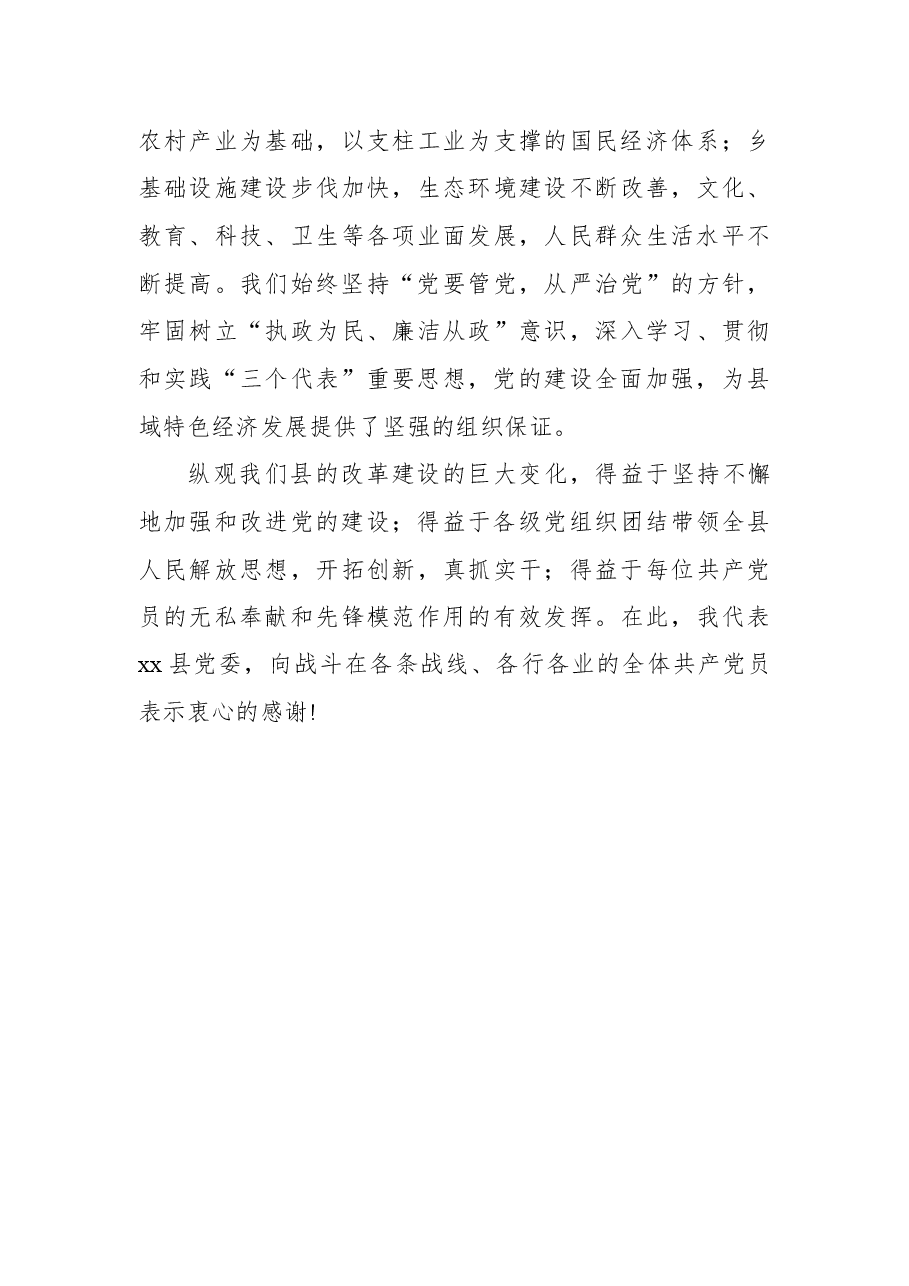 农村产业为基础，以支柱工业为支撑的国民经济体系；乡基础设施建设步伐加快，生态环境建设不断改善，文化、教育、科技、卫生等各项业面发展，人民群众生活水平不断提高。我们始终坚持“党要管党，从严治党”的方针，牢固树立“执政为民、廉洁从政”意识，深入学习、贯彻和实践“三个代表”重要思想，党的建设全面加强，为县域特色经济发展提供了坚强的组织保证。

纵观我们县的改革建设的巨大变化，得益于坚持不懈地加强和改进党的建设；得益于各级党组织团结带领全县人民解放思想，开拓创新，真抓实干；得益于每位共产党员的无私奉献和先锋模范作用的有效发挥。在此，我代表xx县党委，向战斗在各条战线、各行各业的全体共产党员表示衷心的感谢!